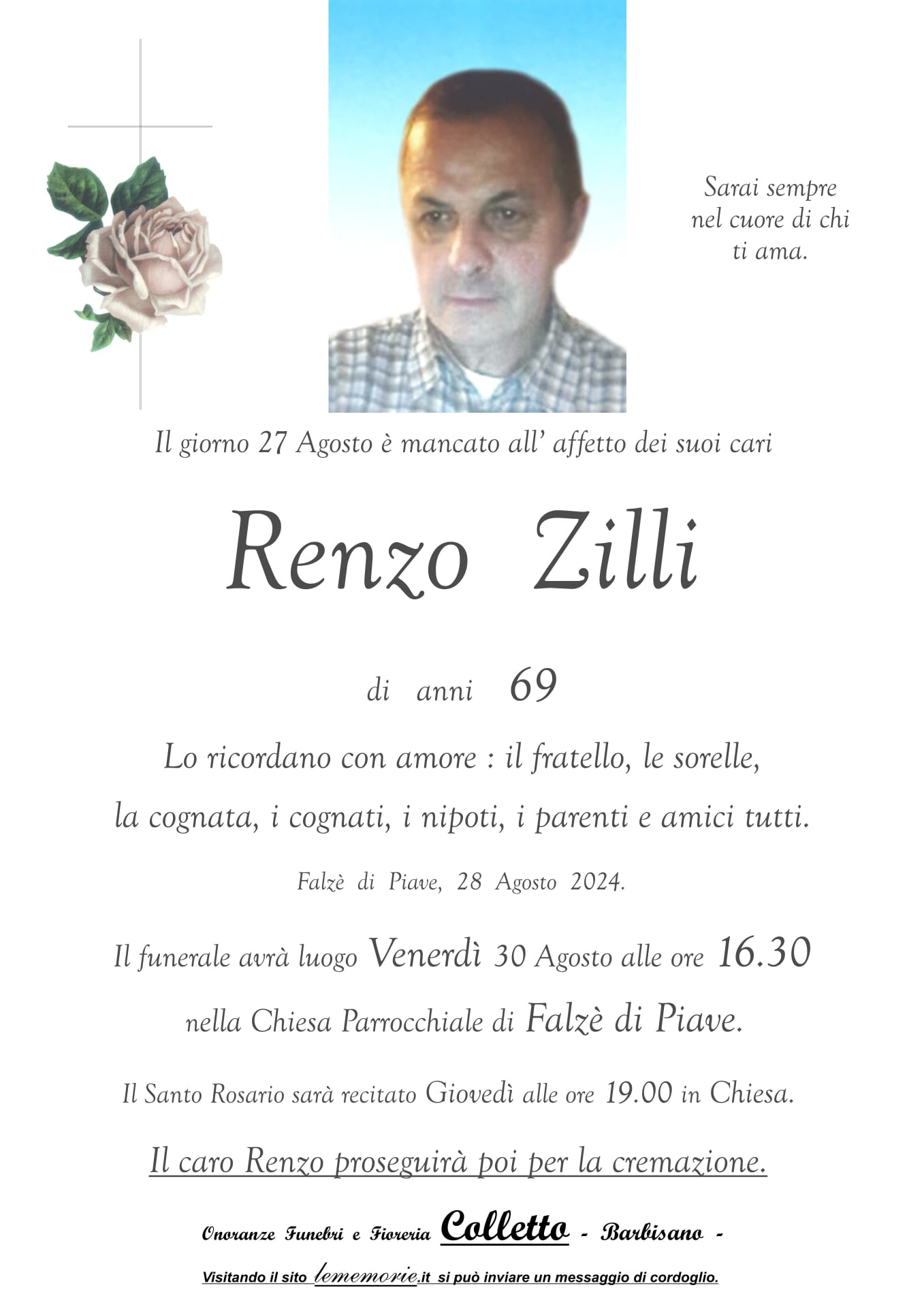 Sarai sempre nel cuore di chi ti ama.

Il giorno 27 Agosto è mancato all' affetto dei suoi cari

Renzo Zilli

di anni 69

Lo ricordano con amore : il fratello, le sorelle, la cognata, i cognati, i nipoti, i parenti e amici tutti.

Falzè di Piave, 28 Agosto 2024.

Il funerale avrà luogo Venerdì 30 Agosto alle ore 16.30 nella Chiesa Parrocchiale di Falzè di Piave.

Il Santo Rosario sarà recitato Giovedì alle ore 19.00 in Chiesa.

Il caro Renzo proseguirà poi per la cremazione.

Onoranze Funebri e Fioreria Colletto - Barbisano -

Visitando il sito lememorie.it si può inviare un messaggio di cordoglio.